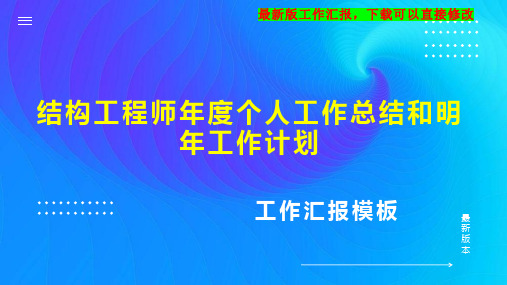 最新版工作汇报，下载可以直接修改

结构工程师年度个人工作总结和明年工作计划

工作汇报模板

最新版本